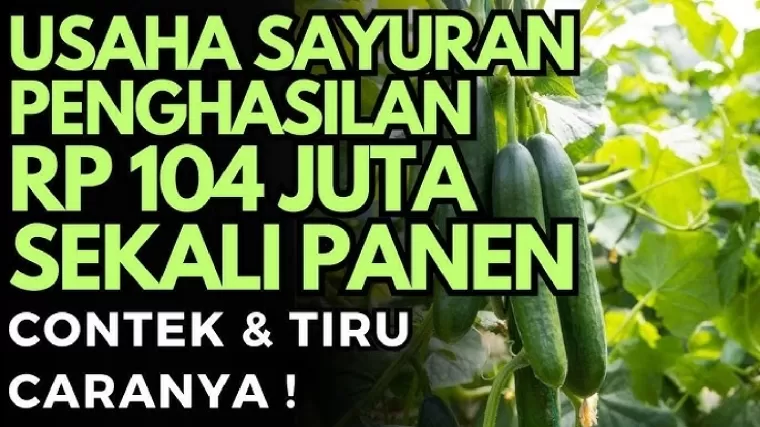 USAHA SAYURAN PENGHASILAN RP 104 JUTA SEKALI PANEN

CONTEK & TIRU CARANYA !